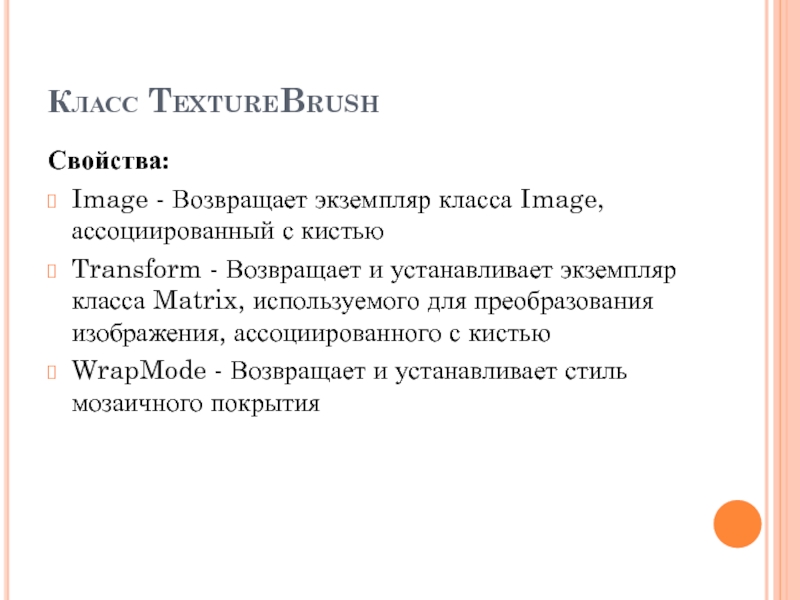 Класс TextureBrush

Свойства:

Image - Возвращает экземпляр класса Image, ассоциированный с кистью

Transform - Возвращает и устанавливает экземпляр класса Matrix, используемого для преобразования изображения, ассоциированного с кистью

WrapMode - Возвращает и устанавливает стиль мозаичного покрытия